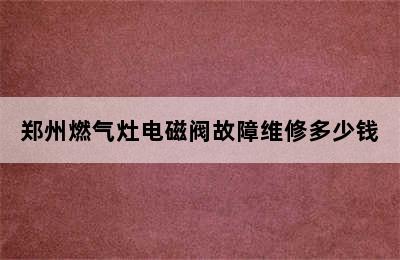 郑州燃气灶电磁阀故障维修多少钱